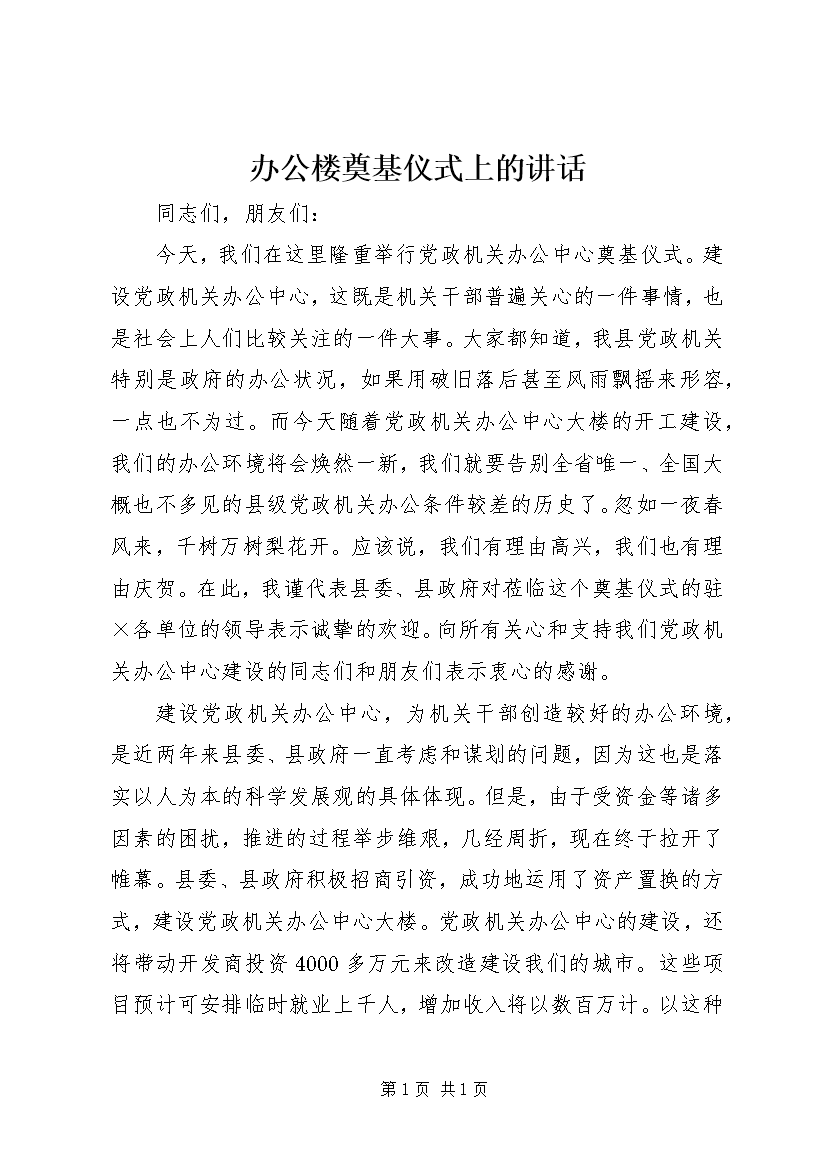 办公楼奠基仪式上的讲话

同志们，朋友们：

今天，我们在这里隆重举行党政机关办公中心奠基仪式。建设党政机关办公中心，这既是机关干部普遍关心的一件事情，也是社会上人们比较关注的一件大事。大家都知道，我县党政机关特别是政府的办公状况，如果用破旧落后甚至风雨飘摇来形容，一点也不为过。而今天随着党政机关办公中心大楼的开工建设，我们的办公环境将会焕然一新，我们就要告别全省唯一、全国大概也不多见的县级党政机关办公条件较差的历史了。忽如一夜春风来，千树万树梨花开。应该说，我们有理由高兴，我们也有理由庆贺。在此，我谨代表县委、县政府对莅临这个奠基仪式的驻×各单位的领导表示诚挚的欢迎。向所有关心和支持我们党政机关办公中心建设的同志们和朋友们表示衷心的感谢。

建设党政机关办公中心，为机关干部创造较好的办公环境，是近两年来县委、县政府一直考虑和谋划的问题，因为这也是落实以人为本的科学发展观的具体体现。但是，由于受资金等诸多因素的困扰，推进的过程举步维艰，几经周折，现在终于拉开了帷幕。县委、县政府积极招商引资，成功地运用了资产置换的方式，建设党政机关办公中心大楼。党政机关办公中心的建设，还将带动开发商投资 4000 多万元来改造建设我们的城市。这些项目预计可安排临时就业上千人，增加收入将以数百万计。以这种

第 1 页 共 1 页